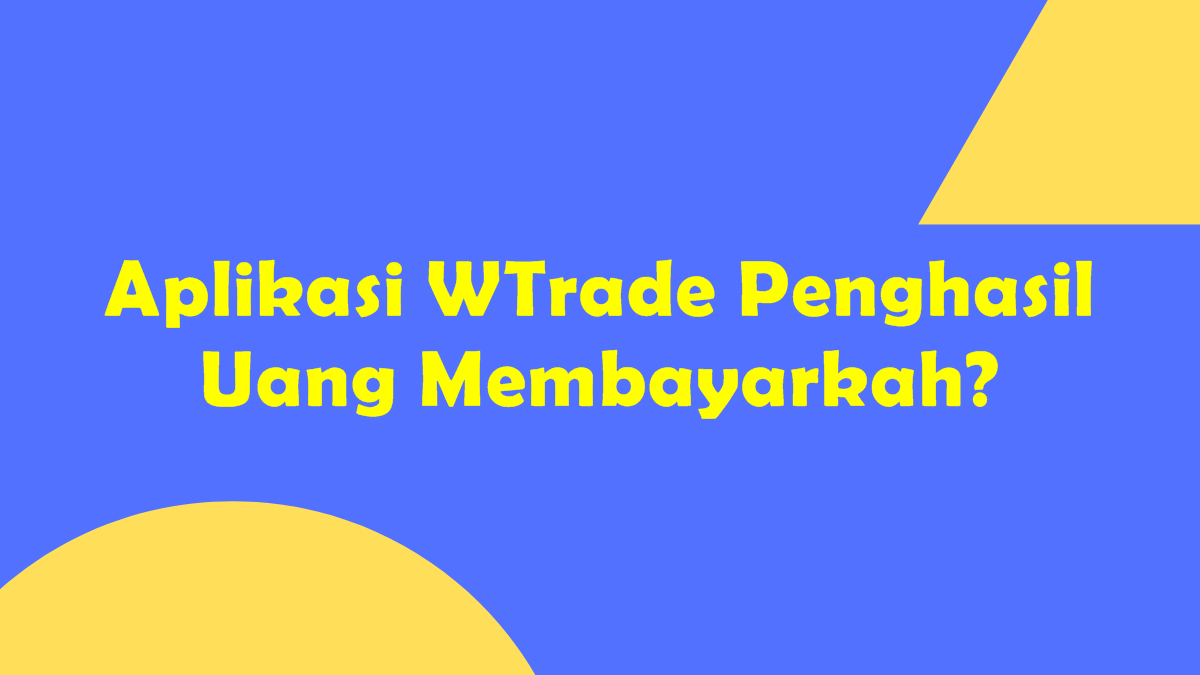 Aplikasi WTrade Penghasil Uang Membayarkah?